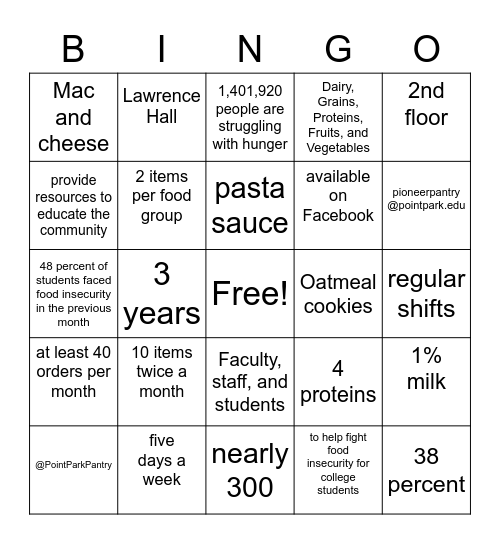 | B | I | N | G | O |
|---|---|---|---|---|
| Mac and cheese | Lawrence Hall | 1,401,920 people are struggling with hunger | Dairy, Grains, Proteins, Fruits, and Vegetables | 2nd floor |
| provide resources to educate the community | 2 items per food group | pasta sauce | available on Facebook | pioneerpantry @pointpark.edu |
| 48 percent of students faced food insecurity in the previous month | 3 years | Free! | Oatmeal cookies | regular shifts |
| at least 40 orders per month | 10 items twice a month | Faculty, staff, and students | 4 proteins | 1% milk |
| @PointParkPantry | five days a week | nearly 300 | to help fight food insecurity for college students | 38 percent |